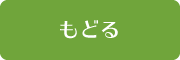 もどる